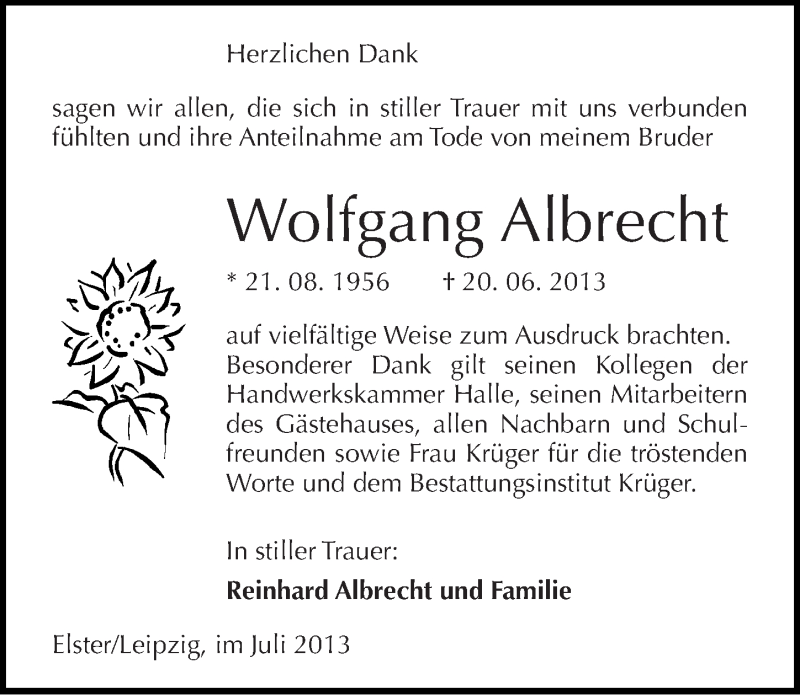 Herzlichen Dank

sagen wir allen, die sich in stiller Trauer mit uns verbunden fühlten und ihre Anteilnahme am Tode von meinem Bruder

Wolfgang Albrecht

* 21. 08. 1956 † 20. 06. 2013

auf vielfältige Weise zum Ausdruck brachten. Besonderer Dank gilt seinen Kollegen der Handwerkskammer Halle, seinen Mitarbeitern des Gästehauses, allen Nachbarn und Schulfreunden sowie Frau Krüger für die tröstenden Worte und dem Bestattungsinstitut Krüger.

In stiller Trauer:

Reinhard Albrecht und Familie

Elster/Leipzig, im Juli 2013